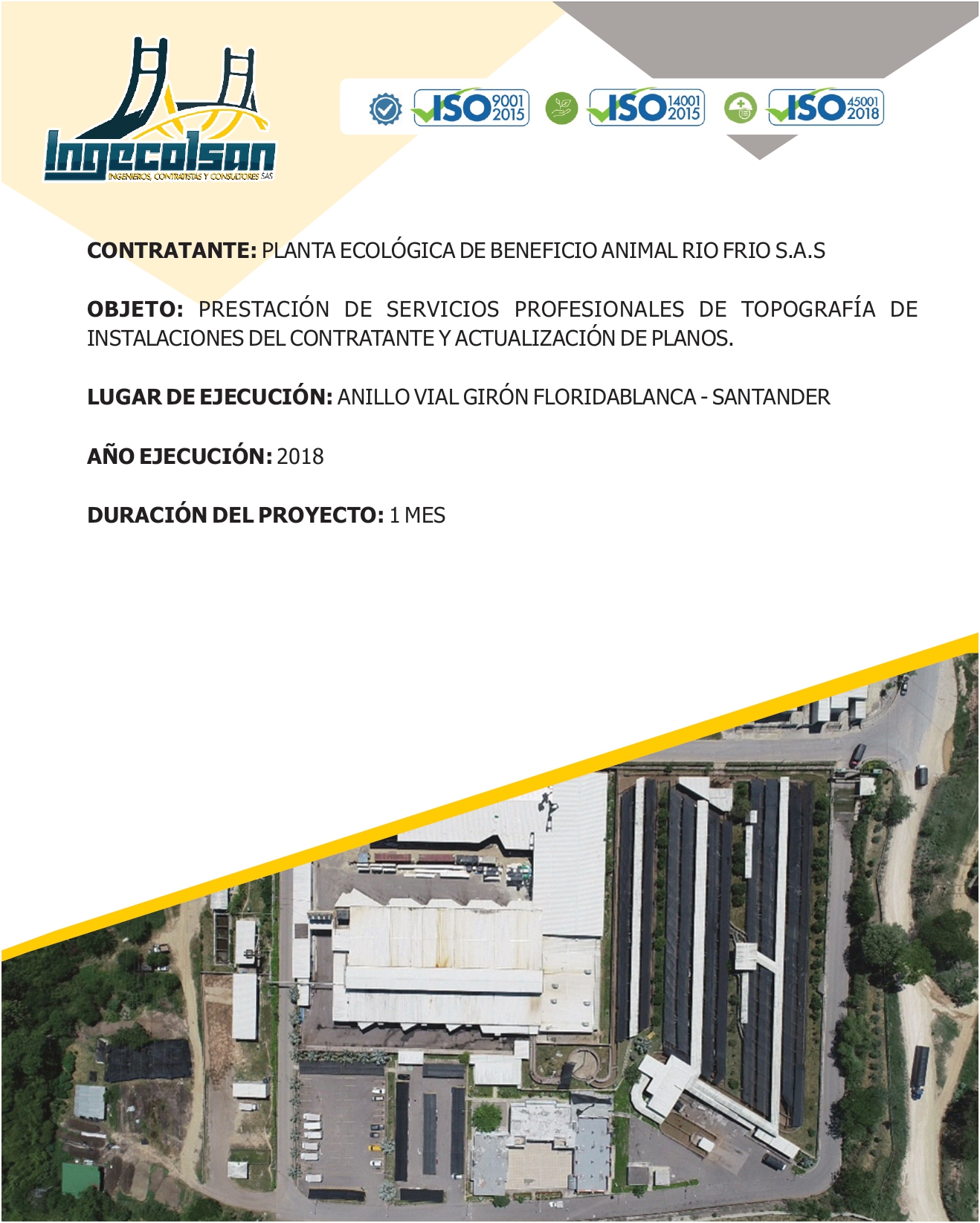 Ingecolsan
INGENIEROS, CONTRATISTAS Y CONSULTORES SAS

ISO 9001 2015 ISO 14001 2015 ISO 45001 2018

CONTRATANTE: PLANTA ECOLÓGICA DE BENEFICIO ANIMAL RIO FRIO S.A.S

OBJETO: PRESTACIÓN DE SERVICIOS PROFESIONALES DE TOPOGRAFÍA DE INSTALACIONES DEL CONTRATANTE Y ACTUALIZACIÓN DE PLANOS.

LUGAR DE EJECUCIÓN: ANILLO VIAL GIRÓN FLORIDABLANCA - SANTANDER

AÑO EJECUCIÓN: 2018

DURACIÓN DEL PROYECTO: 1 MES